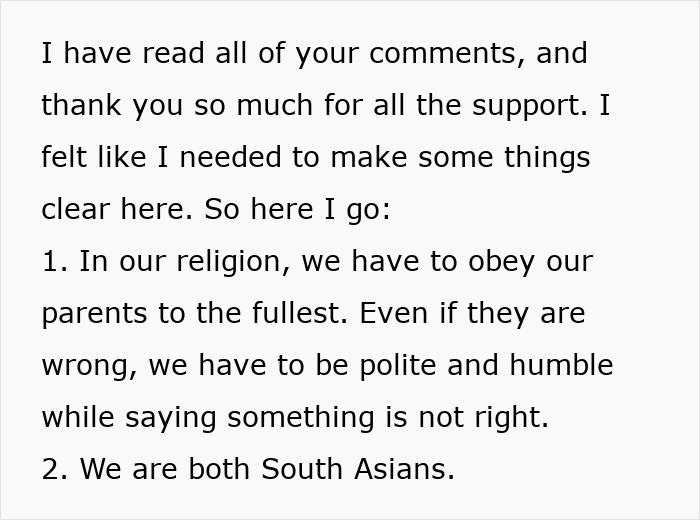 I have read all of your comments, and thank you so much for all the support. I felt like I needed to make some things clear here. So here I go:
1. In our religion, we have to obey our parents to the fullest. Even if they are wrong, we have to be polite and humble while saying something is not right.
2. We are both South Asians.